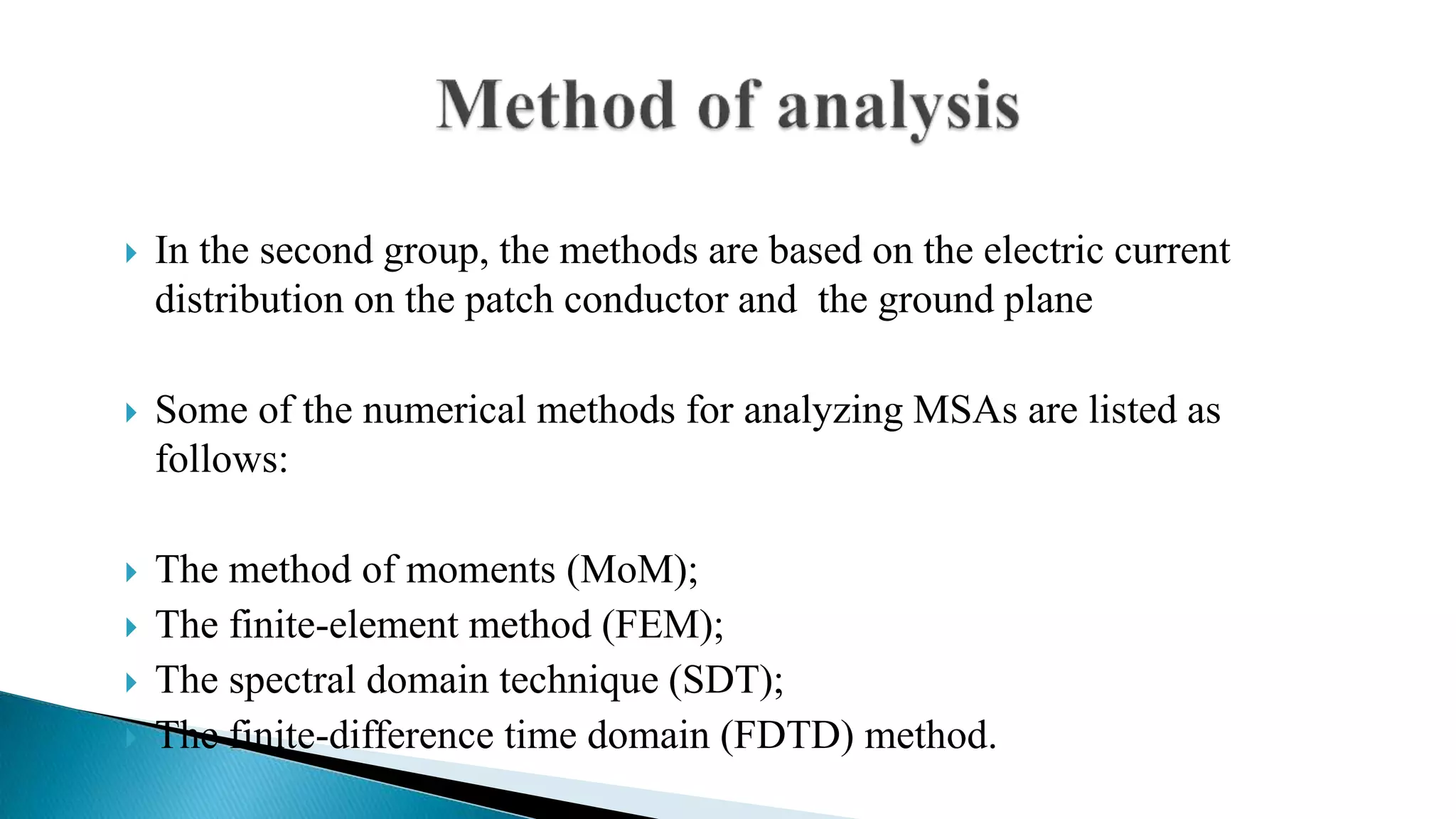 Method of analysis

In the second group, the methods are based on the electric current distribution on the patch conductor and  the ground plane

Some of the numerical methods for analyzing MSAs are listed as follows:

The method of moments (MoM);
The finite-element method (FEM);
The spectral domain technique (SDT);
The finite-difference time domain (FDTD) method.